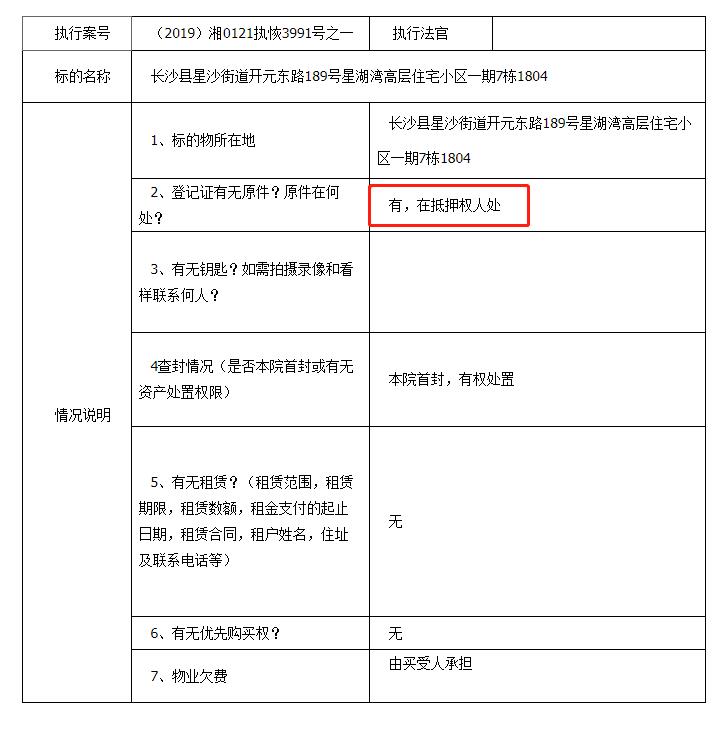 | 执行案号 | （2019）湘0121执恢3991号之一 | 执行法官 | |
|---|---|---|---|
| 标的名称 | 长沙县星沙街道开元东路189号星湖湾高层住宅小区一期7栋1804 | | |
| 情况说明 | 1、标的物所在地 | 长沙县星沙街道开元东路189号星湖湾高层住宅小区一期7栋1804 | |
| | 2、登记证有无原件？原件在何处？ | 有，在抵押权人处 | |
| | 3、有无钥匙？如需拍摄录像和看样联系何人？ | | |
| | 4查封情况（是否本院首封或有无资产处置权限） | 本院首封，有权处置 | |
| | 5、有无租赁？（租赁范围，租赁期限，租赁数额，租金支付的起止日期，租赁合同，租户姓名，住址及联系电话等） | 无 | |
| | 6、有无优先购买权？ | 无 | |
| | 7、物业欠费 | 由买受人承担 | |